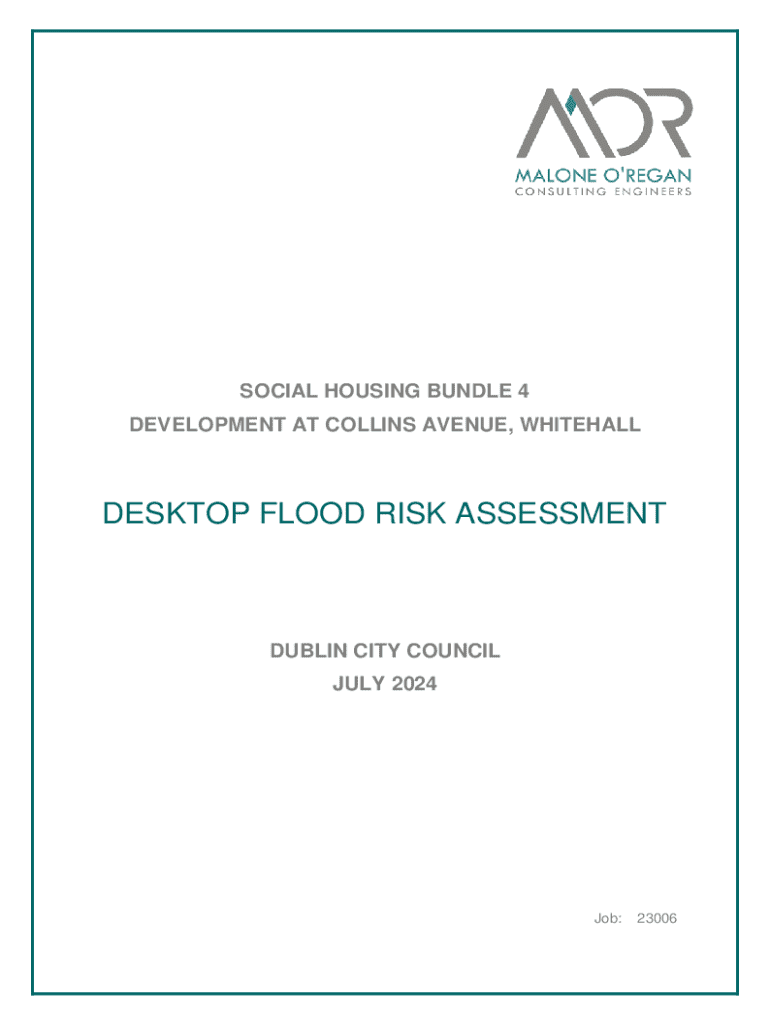 MOR
MALONE O'REGAN
CONSULTING ENGINEERS

SOCIAL HOUSING BUNDLE 4
DEVELOPMENT AT COLLINS AVENUE, WHITEHALL

DESKTOP FLOOD RISK ASSESSMENT

DUBLIN CITY COUNCIL
JULY 2024

Job: 23006